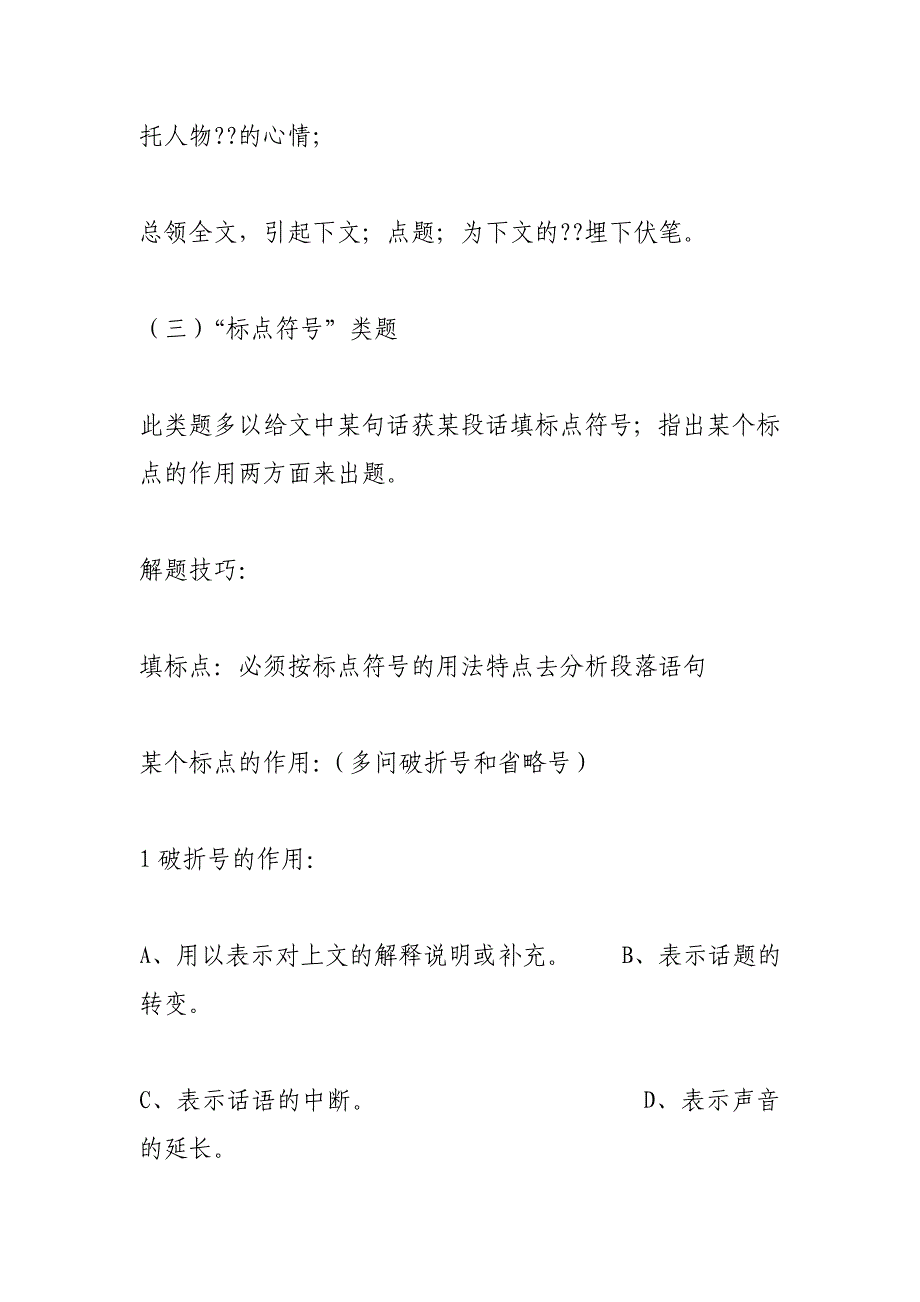 托人物??的心情;

总领全文，引起下文；点题；为下文的??埋下伏笔。

（三）“标点符号”类题

此类题多以给文中某句话获某段话填标点符号；指出某个标点的作用两方面来出题。

解题技巧:

填标点：必须按标点符号的用法特点去分析段落语句

某个标点的作用:（多问破折号和省略号）

1 破折号的作用:

A、用以表示对上文的解释说明或补充。 B、表示话题的转变。

C、表示话语的中断。 D、表示声音的延长。